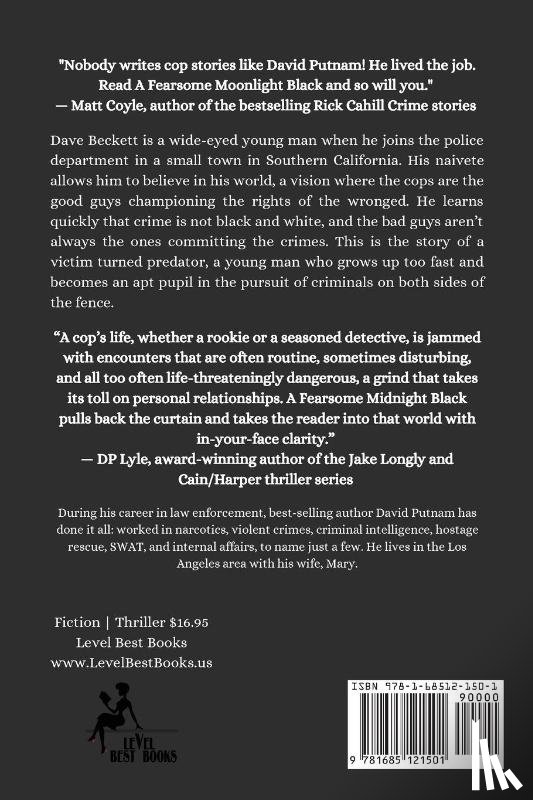 "Nobody writes cop stories like David Putnam! He lived the job. Read A Fearsome Moonlight Black and so will you."
— Matt Coyle, author of the bestselling Rick Cahill Crime stories

Dave Beckett is a wide-eyed young man when he joins the police department in a small town in Southern California. His naivete allows him to believe in his world, a vision where the cops are the good guys championing the rights of the wronged. He learns quickly that crime is not black and white, and the bad guys aren't always the ones committing the crimes. This is the story of a victim turned predator, a young man who grows up too fast and becomes an apt pupil in the pursuit of criminals on both sides of the fence.

"A cop's life, whether a rookie or a seasoned detective, is jammed with encounters that are often routine, sometimes disturbing, and all too often life-threateningly dangerous, a grind that takes its toll on personal relationships. A Fearsome Midnight Black pulls back the curtain and takes the reader into that world with in-your-face clarity."
— DP Lyle, award-winning author of the Jake Longly and Cain/Harper thriller series

During his career in law enforcement, best-selling author David Putnam has done it all: worked in narcotics, violent crimes, criminal intelligence, hostage rescue, SWAT, and internal affairs, to name just a few. He lives in the Los Angeles area with his wife, Mary.

Fiction | Thriller $16.95
Level Best Books
www.LevelBestBooks.us

LEVEL BEST BOOKS

ISBN 978-1-68512-150-1
90000
9 781685 121501